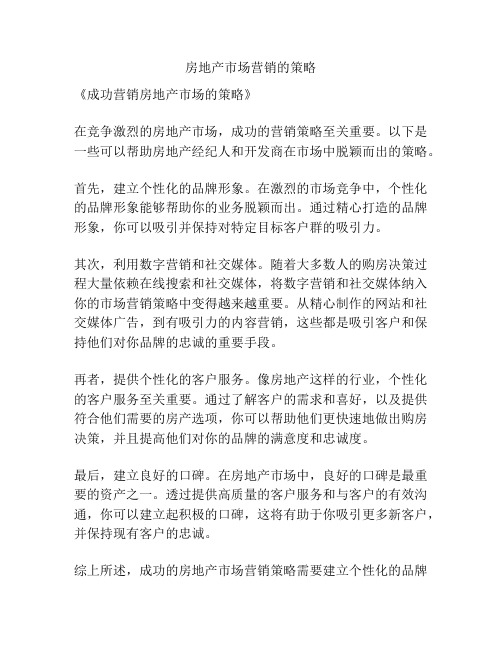 房地产市场营销的策略

《成功营销房地产市场的策略》

在竞争激烈的房地产市场，成功的营销策略至关重要。以下是一些可以帮助房地产经纪人和开发商在市场中脱颖而出的策略。

首先，建立个性化的品牌形象。在激烈的市场竞争中，个性化的品牌形象能够帮助你的业务脱颖而出。通过精心打造的品牌形象，你可以吸引并保持对特定目标客户群的吸引力。

其次，利用数字营销和社交媒体。随着大多数人的购房决策过程大量依赖在线搜索和社交媒体，将数字营销和社交媒体纳入你的市场营销策略中变得越来越重要。从精心制作的网站和社交媒体广告，到有吸引力的内容营销，这些都是吸引客户和保持他们对你品牌的忠诚的重要手段。

再者，提供个性化的客户服务。像房地产这样的行业，个性化的客户服务至关重要。通过了解客户的需求和喜好，以及提供符合他们需要的房产选项，你可以帮助他们更快速地做出购房决策，并且提高他们对你的品牌的满意度和忠诚度。

最后，建立良好的口碑。在房地产市场中，良好的口碑是最重要的资产之一。透过提供高质量的客户服务和与客户的有效沟通，你可以建立起积极的口碑，这将有助于你吸引更多新客户，并保持现有客户的忠诚。

综上所述，成功的房地产市场营销策略需要建立个性化的品牌